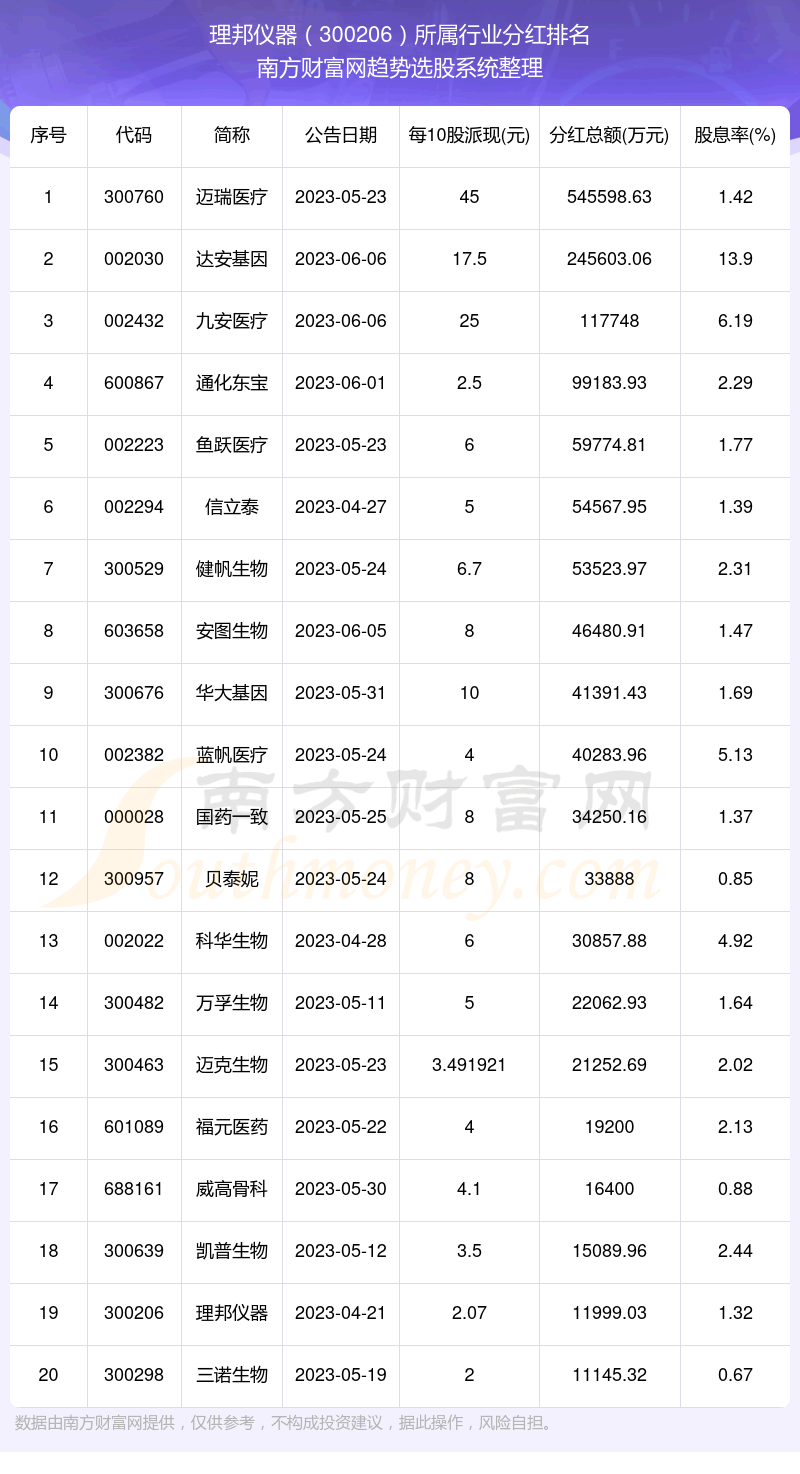 理邦仪器（300206）所属行业分红排名
南方财富网趋势选股系统整理

| 序号 | 代码 | 简称 | 公告日期 | 每10股派现(元) | 分红总额(万元) | 股息率(%) |
|---|---|---|---|---|---|---|
| 1 | 300760 | 迈瑞医疗 | 2023-05-23 | 45 | 545598.63 | 1.42 |
| 2 | 002030 | 达安基因 | 2023-06-06 | 17.5 | 245603.06 | 13.9 |
| 3 | 002432 | 九安医疗 | 2023-06-06 | 25 | 117748 | 6.19 |
| 4 | 600867 | 通化东宝 | 2023-06-01 | 2.5 | 99183.93 | 2.29 |
| 5 | 002223 | 鱼跃医疗 | 2023-05-23 | 6 | 59774.81 | 1.77 |
| 6 | 002294 | 信立泰 | 2023-04-27 | 5 | 54567.95 | 1.39 |
| 7 | 300529 | 健帆生物 | 2023-05-24 | 6.7 | 53523.97 | 2.31 |
| 8 | 603658 | 安图生物 | 2023-06-05 | 8 | 46480.91 | 1.47 |
| 9 | 300676 | 华大基因 | 2023-05-31 | 10 | 41391.43 | 1.69 |
| 10 | 002382 | 蓝帆医疗 | 2023-05-24 | 4 | 40283.96 | 5.13 |
| 11 | 000028 | 国药一致 | 2023-05-25 | 8 | 34250.16 | 1.37 |
| 12 | 300957 | 贝泰妮 | 2023-05-24 | 8 | 33888 | 0.85 |
| 13 | 002022 | 科华生物 | 2023-04-28 | 6 | 30857.88 | 4.92 |
| 14 | 300482 | 万孚生物 | 2023-05-11 | 5 | 22062.93 | 1.64 |
| 15 | 300463 | 迈克生物 | 2023-05-23 | 3.491921 | 21252.69 | 2.02 |
| 16 | 601089 | 福元医药 | 2023-05-22 | 4 | 19200 | 2.13 |
| 17 | 688161 | 威高骨科 | 2023-05-30 | 4.1 | 16400 | 0.88 |
| 18 | 300639 | 凯普生物 | 2023-05-12 | 3.5 | 15089.96 | 2.44 |
| 19 | 300206 | 理邦仪器 | 2023-04-21 | 2.07 | 11999.03 | 1.32 |
| 20 | 300298 | 三诺生物 | 2023-05-19 | 2 | 11145.32 | 0.67 |

数据由南方财富网提供，仅供参考，不构成投资建议，据此操作，风险自担。

南方财富网
Southmoney.com